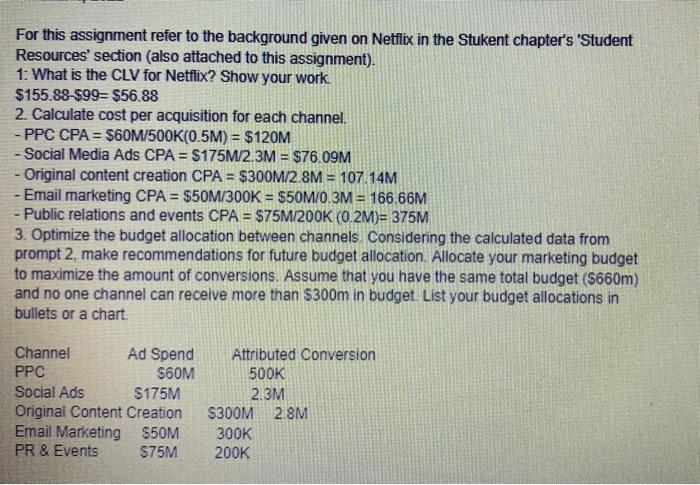 For this assignment refer to the background given on Netflix in the Stukent chapter's 'Student Resources' section (also attached to this assignment).
1: What is the CLV for Netflix? Show your work.
\$155.88-\$99= \$56.88
2. Calculate cost per acquisition for each channel.
- PPC CPA = \$60M/500K(0.5M) = \$120M
- Social Media Ads CPA = \$175M/2.3M = \$76.09M
- Original content creation CPA = \$300M/2.8M = 107.14M
- Email marketing CPA = \$50M/300K = \$50M/0.3M = 166.66M
- Public relations and events CPA = \$75M/200K (0.2M)= 375M
3. Optimize the budget allocation between channels. Considering the calculated data from prompt 2, make recommendations for future budget allocation. Allocate your marketing budget to maximize the amount of conversions. Assume that you have the same total budget (\$660m) and no one channel can receive more than \$300m in budget. List your budget allocations in bullets or a chart.

| Channel | Ad Spend | Attributed Conversion |
|---|---|---|
| PPC | \$60M | 500K |
| Social Ads | \$175M | 2.3M |
| Original Content Creation | \$300M | 2.8M |
| Email Marketing | \$50M | 300K |
| PR & Events | \$75M | 200K |